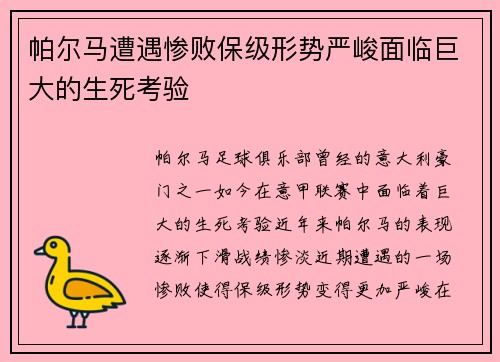 帕尔马遭遇惨败保级形势严峻面临巨大的生死考验

帕尔马足球俱乐部曾经的意大利豪门之一如今在意甲联赛中面临着巨大的生死考验近年来帕尔马的表现逐渐下滑战绩惨淡近期遭遇的一场惨败使得保级形势变得更加严峻在